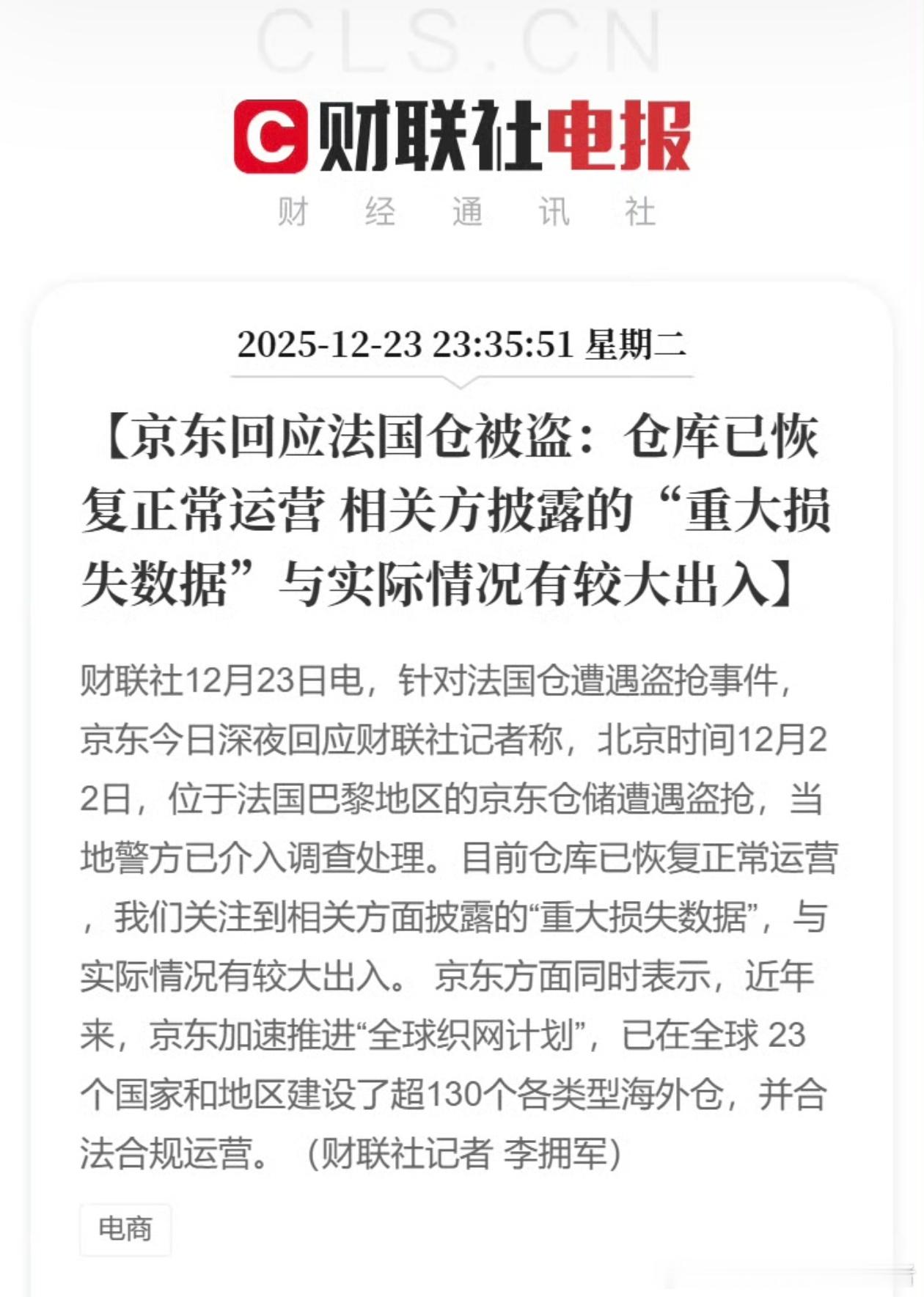 CLS.CN

财联社电报

财 经 通 讯 社

2025-12-23 23:35:51 星期二

【京东回应法国仓被盗：仓库已恢复正常运营 相关方披露的“重大损失数据”与实际情况有较大出入】

财联社12月23日电，针对法国仓遭遇盗抢事件，京东今日深夜回应财联社记者称，北京时间12月22日，位于法国巴黎地区的京东仓储遭遇盗抢，当地警方已介入调查处理。目前仓库已恢复正常运营，我们关注到相关方面披露的“重大损失数据”，与实际情况有较大出入。 京东方面同时表示，近年来，京东加速推进“全球织网计划”，已在全球 23个国家和地区建设了超130个各类型海外仓，并合法合规运营。 (财联社记者 李拥军)

电商